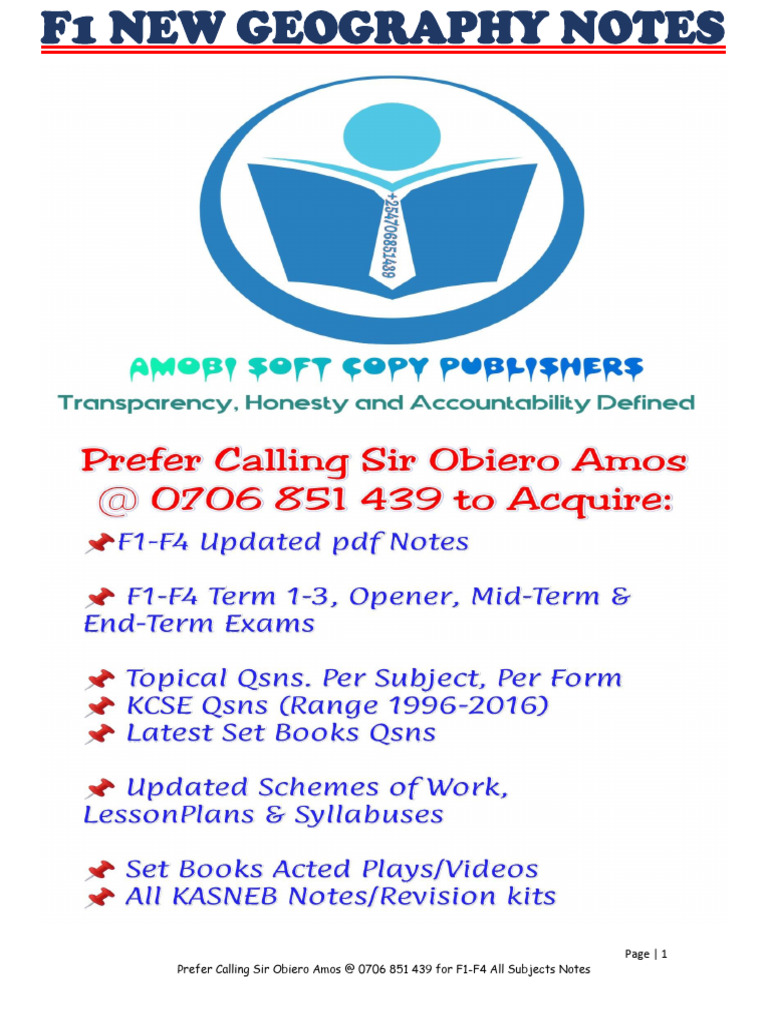 F1 NEW GEOGRAPHY NOTES

+254706851439

AMOBI SOFT COPY PUBLISHERS
Transparency, Honesty and Accountability Defined

Prefer Calling Sir Obiero Amos @ 0706 851 439 to Acquire:

F1-F4 Updated pdf Notes

F1-F4 Term 1-3, Opener, Mid-Term & End-Term Exams

Topical Qsns. Per Subject, Per Form
KCSE Qsns (Range 1996-2016)
Latest Set Books Qsns

Updated Schemes of Work, LessonPlans & Syllabuses

Set Books Acted Plays/Videos
All KASNEB Notes/Revision kits

Page | 1

Prefer Calling Sir Obiero Amos @ 0706 851 439 for F1-F4 All Subjects Notes